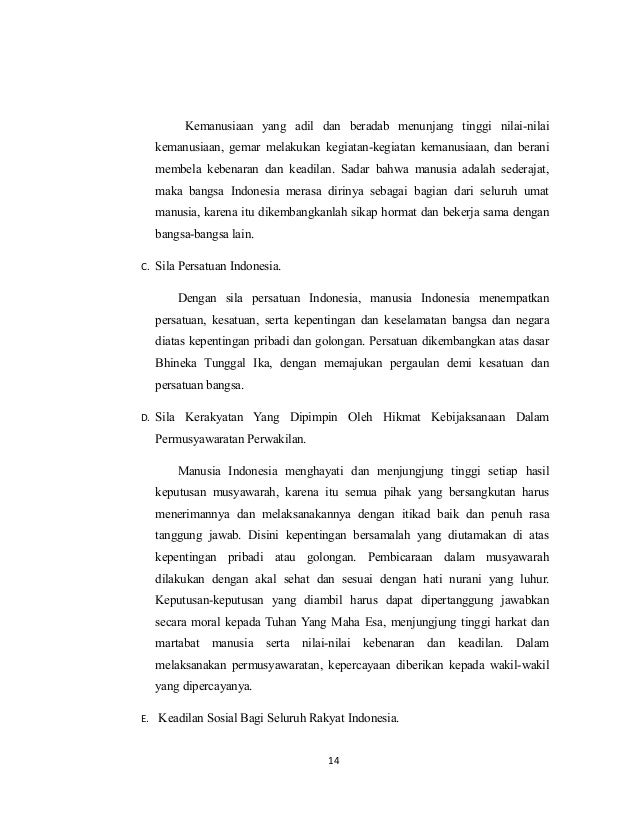 Kemanusiaan yang adil dan beradab menunjang tinggi nilai-nilai kemanusiaan, gemar melakukan kegiatan-kegiatan kemanusiaan, dan berani membela kebenaran dan keadilan. Sadar bahwa manusia adalah sederajat, maka bangsa Indonesia merasa dirinya sebagai bagian dari seluruh umat manusia, karena itu dikembangkanlah sikap hormat dan bekerja sama dengan bangsa-bangsa lain.

C. Sila Persatuan Indonesia.

Dengan sila persatuan Indonesia, manusia Indonesia menempatkan persatuan, kesatuan, serta kepentingan dan keselamatan bangsa dan negara diatas kepentingan pribadi dan golongan. Persatuan dikembangkan atas dasar Bhineka Tunggal Ika, dengan memajukan pergaulan demi kesatuan dan persatuan bangsa.

D. Sila Kerakyatan Yang Dipimpin Oleh Hikmat Kebijaksanaan Dalam Permusyawaratan Perwakilan.

Manusia Indonesia menghayati dan menjungjung tinggi setiap hasil keputusan musyawarah, karena itu semua pihak yang bersangkutan harus menerimannya dan melaksanakannya dengan itikad baik dan penuh rasa tanggung jawab. Disini kepentingan bersamalah yang diutamakan di atas kepentingan pribadi atau golongan. Pembicaraan dalam musyawarah dilakukan dengan akal sehat dan sesuai dengan hati nurani yang luhur. Keputusan-keputusan yang diambil harus dapat dipertanggung jawabkan secara moral kepada Tuhan Yang Maha Esa, menjungjung tinggi harkat dan martabat manusia serta nilai-nilai kebenaran dan keadilan. Dalam melaksanakan permusyawaratan, kepercayaan diberikan kepada wakil-wakil yang dipercayanya.

E. Keadilan Sosial Bagi Seluruh Rakyat Indonesia.

14